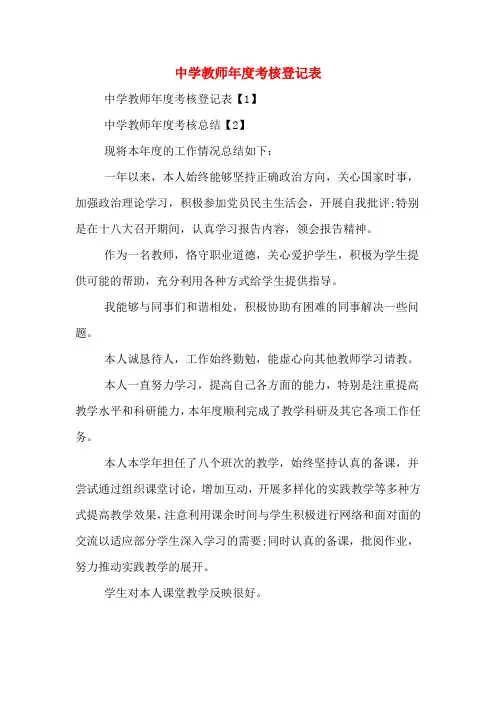 中学教师年度考核登记表

中学教师年度考核登记表【1】

中学教师年度考核总结【2】

现将本年度的工作情况总结如下：

一年以来，本人始终能够坚持正确政治方向，关心国家时事，加强政治理论学习，积极参加党员民主生活会，开展自我批评;特别是在十八大召开期间，认真学习报告内容，领会报告精神。

作为一名教师，恪守职业道德，关心爱护学生，积极为学生提供可能的帮助，充分利用各种方式给学生提供指导。

我能够与同事们和谐相处，积极协助有困难的同事解决一些问题。

本人诚恳待人，工作始终勤勉，能虚心向其他教师学习请教。

本人一直努力学习，提高自己各方面的能力，特别是注重提高教学水平和科研能力，本年度顺利完成了教学科研及其它各项工作任务。

本人本学年担任了八个班次的教学，始终坚持认真的备课，并尝试通过组织课堂讨论，增加互动，开展多样化的实践教学等多种方式提高教学效果，注意利用课余时间与学生积极进行网络和面对面的交流以适应部分学生深入学习的需要;同时认真的备课，批阅作业，努力推动实践教学的展开。

学生对本人课堂教学反映很好。